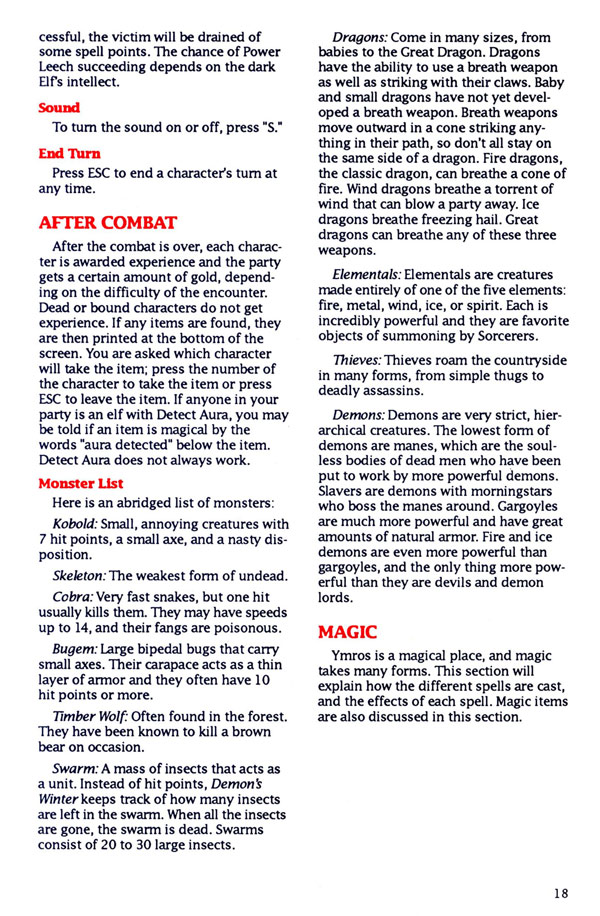 cessful, the victim will be drained of some spell points. The chance of Power Leech succeeding depends on the dark Elf's intellect.

Sound

To turn the sound on or off, press "S."

End Turn

Press ESC to end a character's turn at any time.

AFTER COMBAT

After the combat is over, each character is awarded experience and the party gets a certain amount of gold, depending on the difficulty of the encounter. Dead or bound characters do not get experience. If any items are found, they are then printed at the bottom of the screen. You are asked which character will take the item; press the number of the character to take the item or press ESC to leave the item. If anyone in your party is an elf with Detect Aura, you may be told if an item is magical by the words "aura detected" below the item. Detect Aura does not always work.

Monster List

Here is an abridged list of monsters:

Kobold: Small, annoying creatures with 7 hit points, a small axe, and a nasty disposition.

Skeleton: The weakest form of undead.

Cobra: Very fast snakes, but one hit usually kills them. They may have speeds up to 14, and their fangs are poisonous.

Bugem: Large bipedal bugs that carry small axes. Their carapace acts as a thin layer of armor and they often have 10 hit points or more.

Timber Wolf: Often found in the forest. They have been known to kill a brown bear on occasion.

Swarm: A mass of insects that acts as a unit. Instead of hit points, Demon's Winter keeps track of how many insects are left in the swarm. When all the insects are gone, the swarm is dead. Swarms consist of 20 to 30 large insects.

Dragons: Come in many sizes, from babies to the Great Dragon. Dragons have the ability to use a breath weapon as well as striking with their claws. Baby and small dragons have not yet developed a breath weapon. Breath weapons move outward in a cone striking anything in their path, so don't all stay on the same side of a dragon. Fire dragons, the classic dragon, can breathe a cone of fire. Wind dragons breathe a torrent of wind that can blow a party away. Ice dragons breathe freezing hail. Great dragons can breathe any of these three weapons.

Elementals: Elementals are creatures made entirely of one of the five elements: fire, metal, wind, ice, or spirit. Each is incredibly powerful and they are favorite objects of summoning by Sorcerers.

Thieves: Thieves roam the countryside in many forms, from simple thugs to deadly assassins.

Demons: Demons are very strict, hierarchical creatures. The lowest form of demons are manes, which are the soulless bodies of dead men who have been put to work by more powerful demons. Slavers are demons with morningstars who boss the manes around. Gargoyles are much more powerful and have great amounts of natural armor. Fire and ice demons are even more powerful than gargoyles, and the only thing more powerful than they are devils and demon lords.

MAGIC

Ymros is a magical place, and magic takes many forms. This section will explain how the different spells are cast, and the effects of each spell. Magic items are also discussed in this section.

18